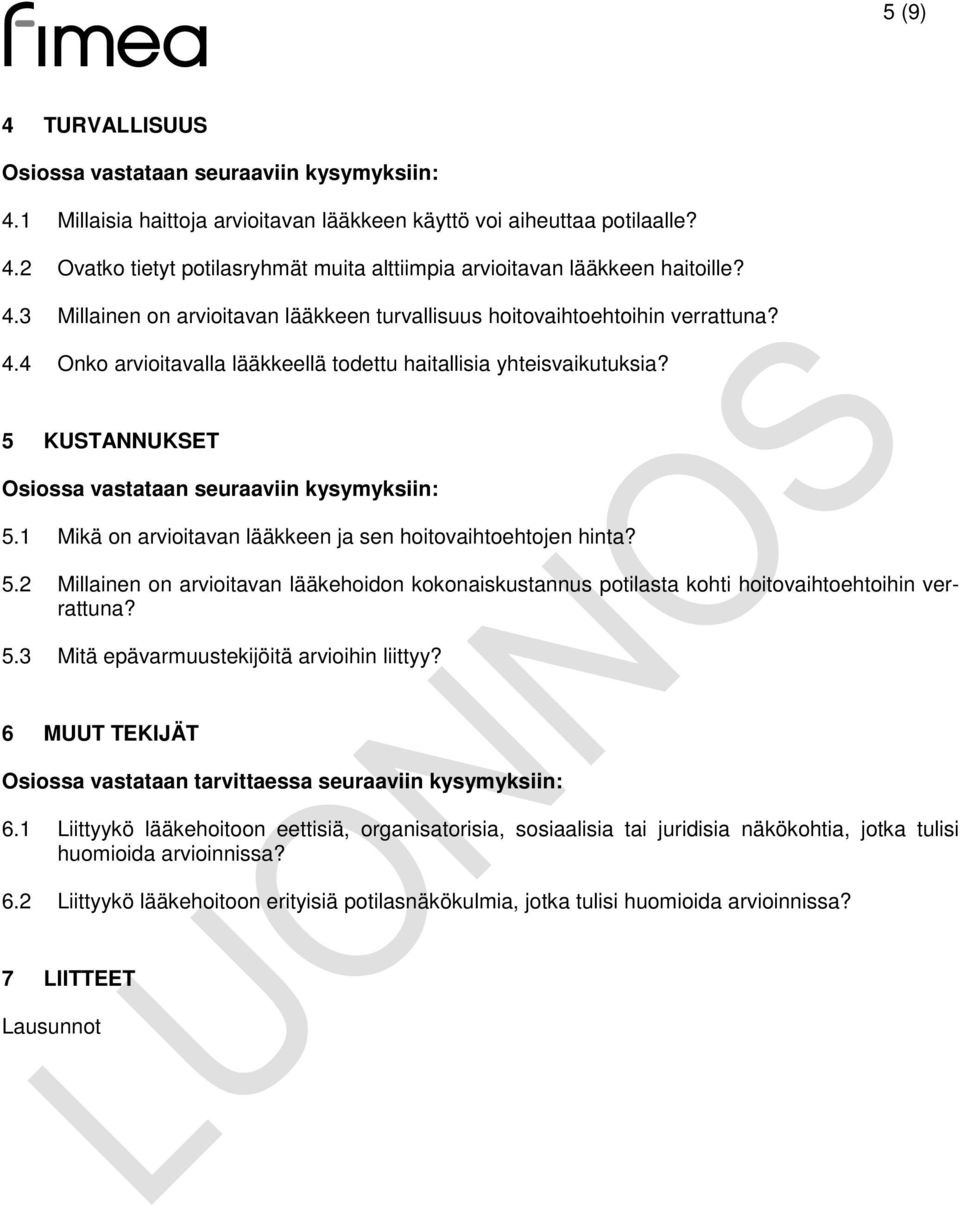 fimea

5 (9)

4 TURVALLISUUS

Osiossa vastataan seuraaviin kysymyksiin:

4.1 Millaisia haittoja arvioitavan lääkkeen käyttö voi aiheuttaa potilaalle?

4.2 Ovatko tietyt potilasryhmät muita alttiimpia arvioitavan lääkkeen haitoille?

4.3 Millainen on arvioitavan lääkkeen turvallisuus hoitovaihtoehtoihin verrattuna?

4.4 Onko arvioitavalla lääkkeellä todettu haitallisia yhteisvaikutuksia?

5 KUSTANNUKSET

Osiossa vastataan seuraaviin kysymyksiin:

5.1 Mikä on arvioitavan lääkkeen ja sen hoitovaihtoehtojen hinta?

5.2 Millainen on arvioitavan lääkehoidon kokonaiskustannus potilasta kohti hoitovaihtoehtoihin verrattuna?

5.3 Mitä epävarmuustekijöitä arvioihin liittyy?

6 MUUT TEKIJÄT

Osiossa vastataan tarvittaessa seuraaviin kysymyksiin:

6.1 Liittyykö lääkehoitoon eettisiä, organisatorisia, sosiaalisia tai juridisia näkökohtia, jotka tulisi huomioida arvioinnissa?

6.2 Liittyykö lääkehoitoon erityisiä potilasnäkökulmia, jotka tulisi huomioida arvioinnissa?

7 LIITTEET

Lausunnot

LUONNOS